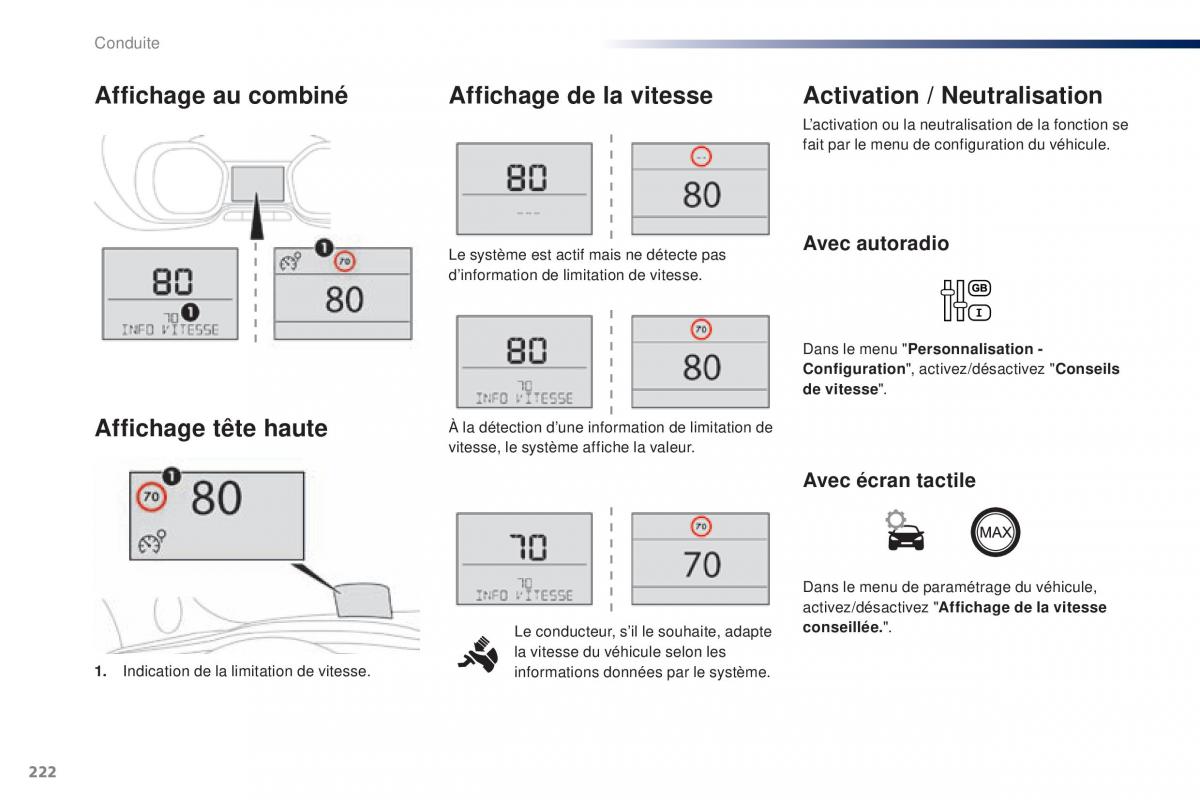 Conduite

Affichage au combiné

80
70 1
INFO VITESSE

1 70
80

Affichage tête haute

1
70 80

1. Indication de la limitation de vitesse.

Affichage de la vitesse

80
---

--
80

Le système est actif mais ne détecte pas d'information de limitation de vitesse.

80
70
INFO VITESSE

70
80

À la détection d'une information de limitation de vitesse, le système affiche la valeur.

70
70
INFO VITESSE

70
70

Le conducteur, s'il le souhaite, adapte la vitesse du véhicule selon les informations données par le système.

Activation / Neutralisation

L'activation ou la neutralisation de la fonction se fait par le menu de configuration du véhicule.

Avec autoradio

GB
I

Dans le menu "Personnalisation - Configuration", activez/désactivez "Conseils de vitesse".

Avec écran tactile

MAX

Dans le menu de paramétrage du véhicule, activez/désactivez "Affichage de la vitesse conseillée.".

222